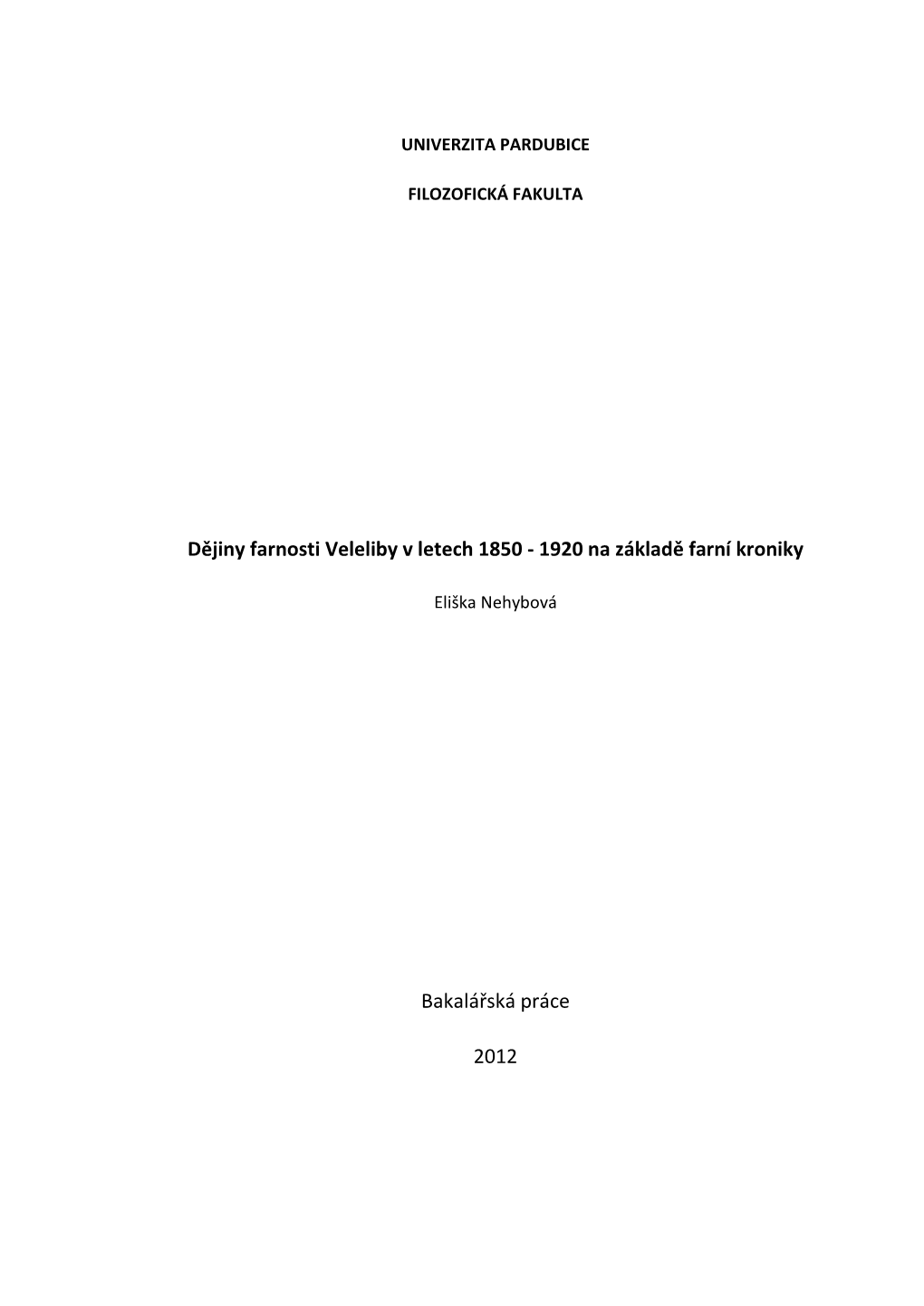 UNIVERZITA PARDUBICE

FILOZOFICKÁ FAKULTA

Dějiny farnosti Veleliby v letech 1850 - 1920 na základě farní kroniky

Eliška Nehybová

Bakalářská práce

2012